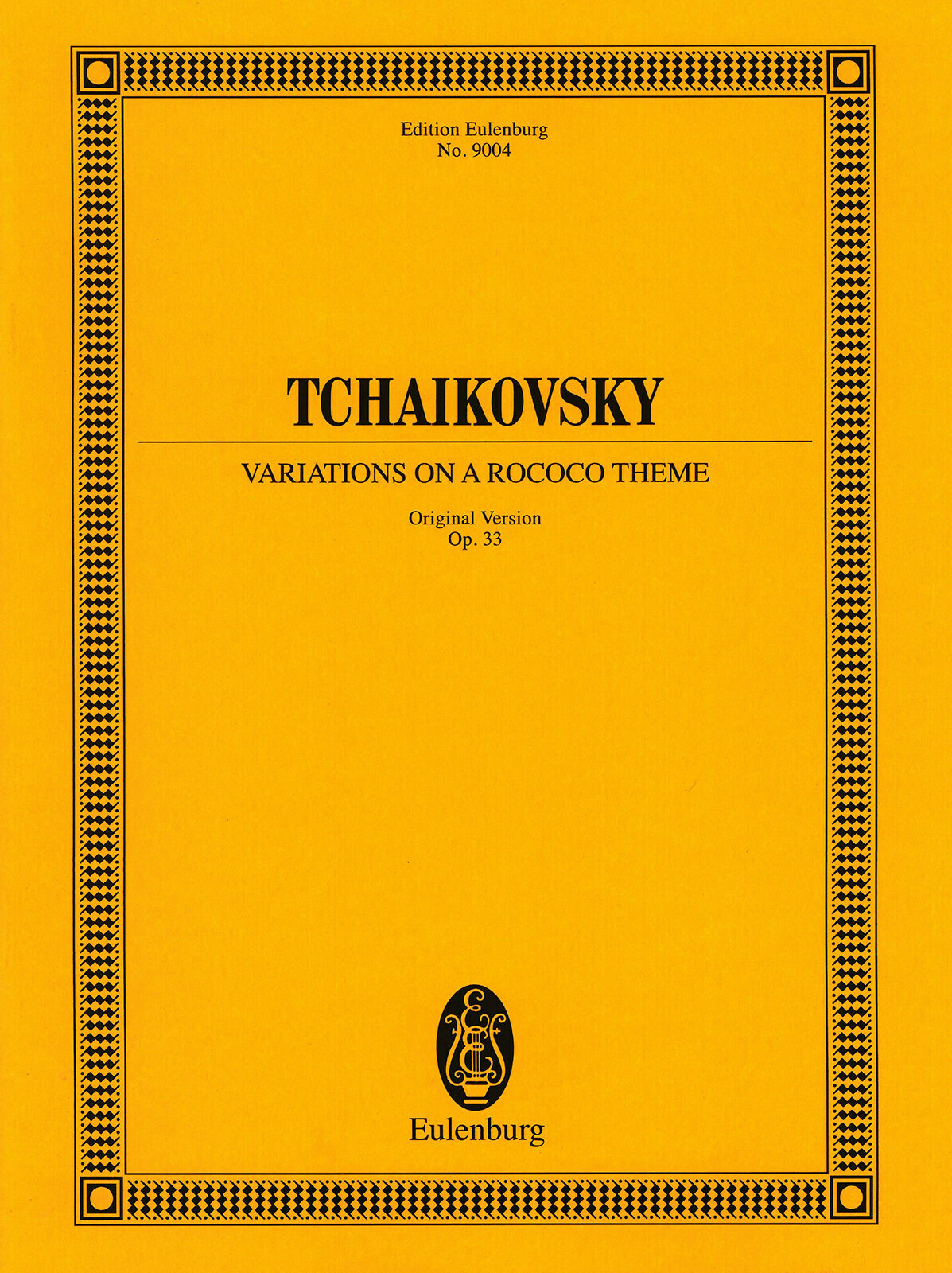 Edition Eulenburg
No. 9004

TCHAIKOVSKY

VARIATIONS ON A ROCOCO THEME

Original Version
Op. 33

Eulenburg